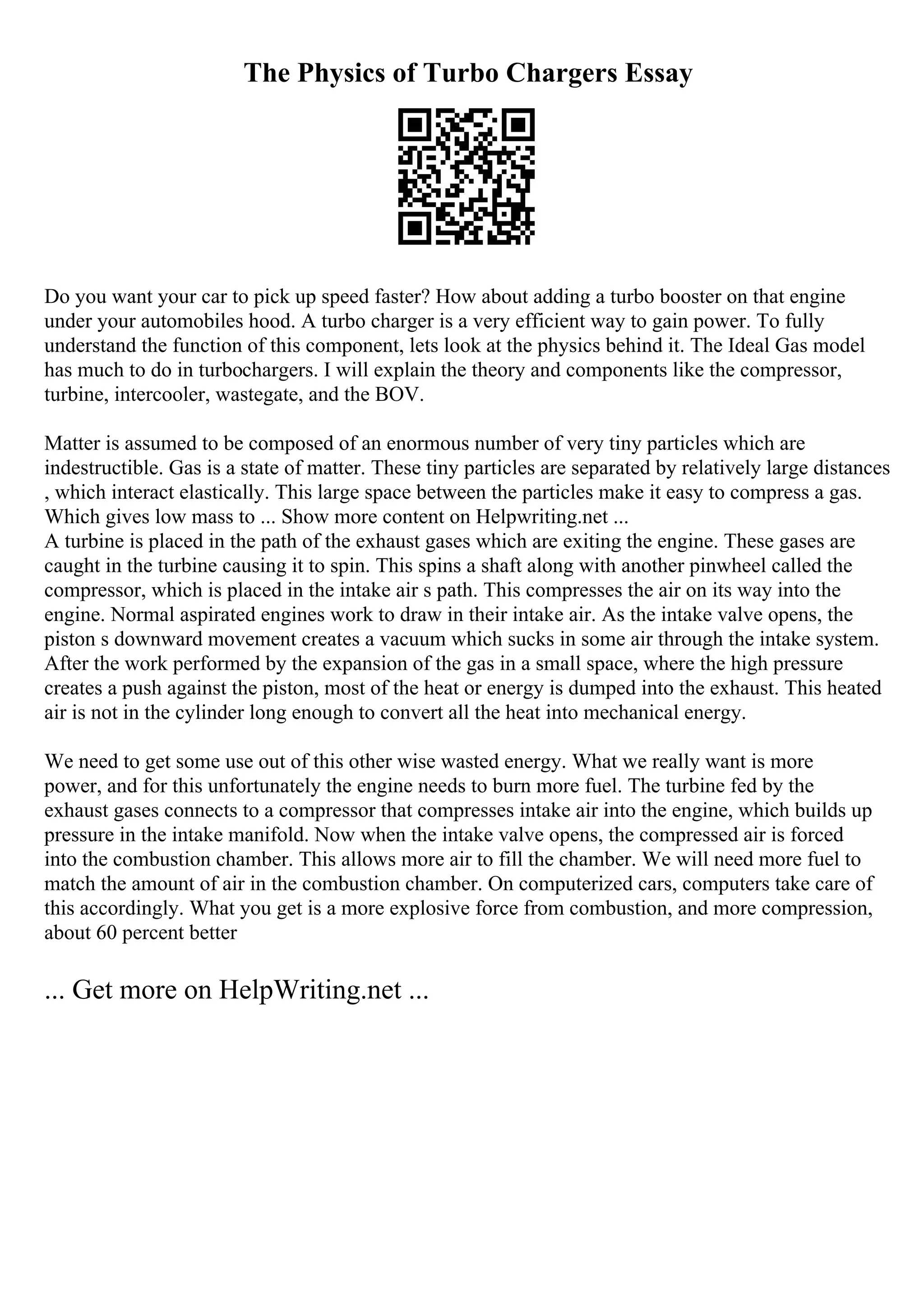 The Physics of Turbo Chargers Essay

Do you want your car to pick up speed faster? How about adding a turbo booster on that engine under your automobiles hood. A turbo charger is a very efficient way to gain power. To fully understand the function of this component, lets look at the physics behind it. The Ideal Gas model has much to do in turbochargers. I will explain the theory and components like the compressor, turbine, intercooler, wastegate, and the BOV.

Matter is assumed to be composed of an enormous number of very tiny particles which are indestructible. Gas is a state of matter. These tiny particles are separated by relatively large distances , which interact elastically. This large space between the particles make it easy to compress a gas. Which gives low mass to ... Show more content on Helpwriting.net ...
A turbine is placed in the path of the exhaust gases which are exiting the engine. These gases are caught in the turbine causing it to spin. This spins a shaft along with another pinwheel called the compressor, which is placed in the intake air s path. This compresses the air on its way into the engine. Normal aspirated engines work to draw in their intake air. As the intake valve opens, the piston s downward movement creates a vacuum which sucks in some air through the intake system. After the work performed by the expansion of the gas in a small space, where the high pressure creates a push against the piston, most of the heat or energy is dumped into the exhaust. This heated air is not in the cylinder long enough to convert all the heat into mechanical energy.

We need to get some use out of this other wise wasted energy. What we really want is more power, and for this unfortunately the engine needs to burn more fuel. The turbine fed by the exhaust gases connects to a compressor that compresses intake air into the engine, which builds up pressure in the intake manifold. Now when the intake valve opens, the compressed air is forced into the combustion chamber. This allows more air to fill the chamber. We will need more fuel to match the amount of air in the combustion chamber. On computerized cars, computers take care of this accordingly. What you get is a more explosive force from combustion, and more compression, about 60 percent better

... Get more on HelpWriting.net ...